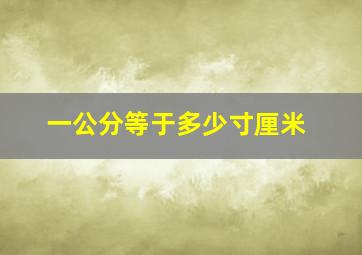 一公分等于多少寸厘米